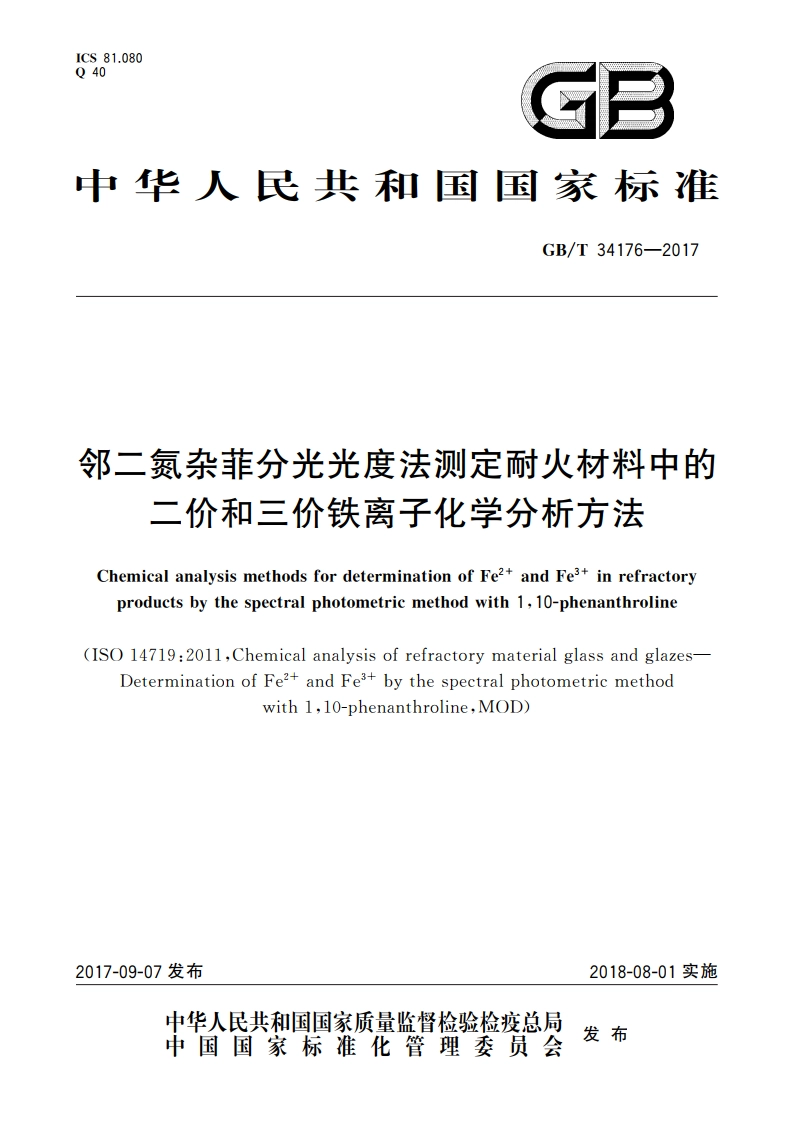 ICS 81.080
Q 40

GB

中华人民共和国国家标准

GB/T 34176—2017

邻二氮杂菲分光光度法测定耐火材料中的二价和三价铁离子化学分析方法

Chemical analysis methods for determination of $Fe^{2+}$ and $Fe^{3+}$ in refractory products by the spectral photometric method with 1,10-phenanthroline

(ISO 14719:2011,Chemical analysis of refractory material glass and glazes—Determination of $Fe^{2+}$ and $Fe^{3+}$ by the spectral photometric method with 1,10-phenanthroline,MOD)

2017-09-07 发布

2018-08-01 实施

中华人民共和国国家质量监督检验检疫总局
中国国家标准化管理委员会
发布